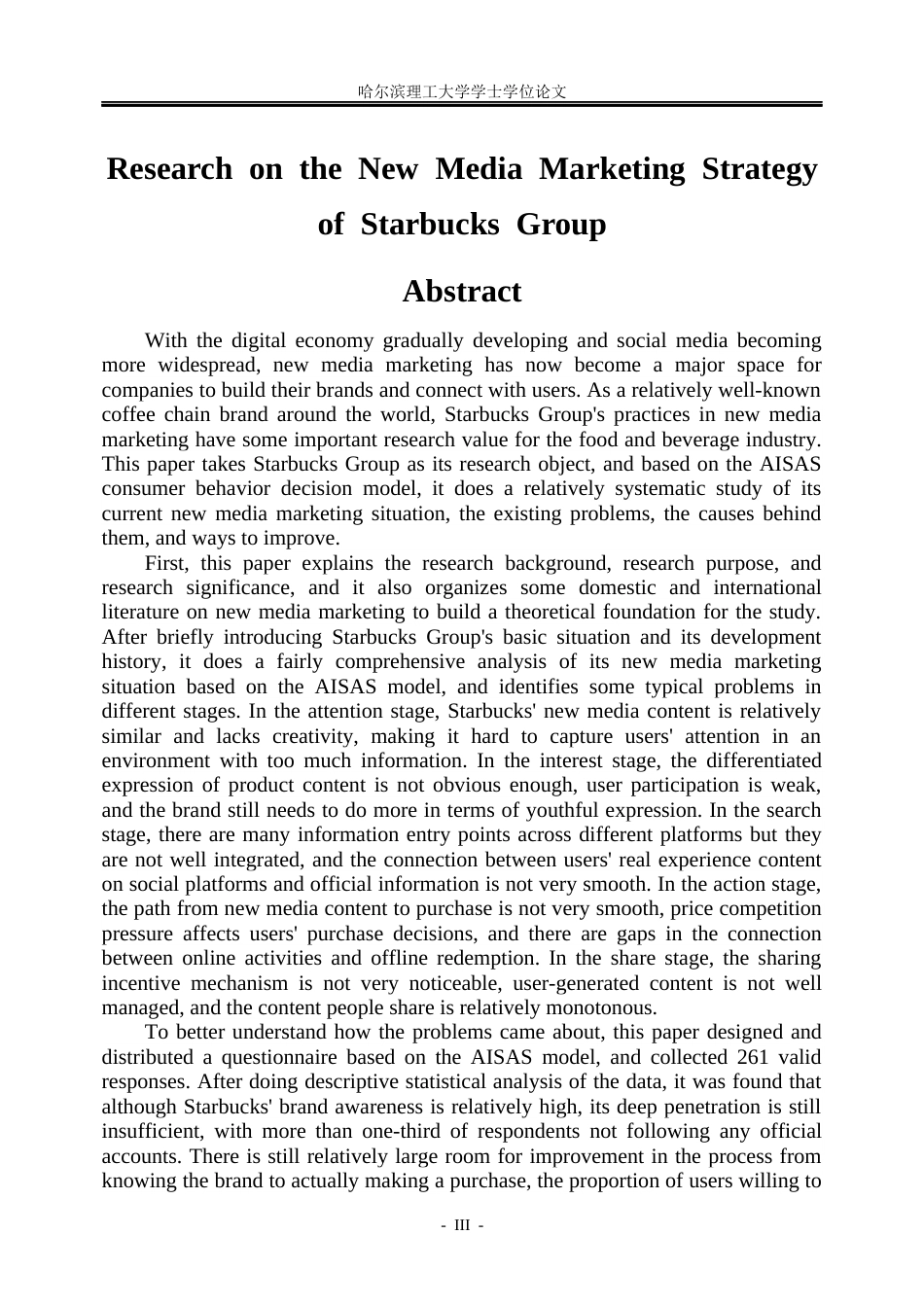 哈尔滨理工大学学士学位论文

Research on the New Media Marketing Strategy of Starbucks Group

Abstract

With the digital economy gradually developing and social media becoming more widespread, new media marketing has now become a major space for companies to build their brands and connect with users. As a relatively well-known coffee chain brand around the world, Starbucks Group's practices in new media marketing have some important research value for the food and beverage industry. This paper takes Starbucks Group as its research object, and based on the AISAS consumer behavior decision model, it does a relatively systematic study of its current new media marketing situation, the existing problems, the causes behind them, and ways to improve.

First, this paper explains the research background, research purpose, and research significance, and it also organizes some domestic and international literature on new media marketing to build a theoretical foundation for the study. After briefly introducing Starbucks Group's basic situation and its development history, it does a fairly comprehensive analysis of its new media marketing situation based on the AISAS model, and identifies some typical problems in different stages. In the attention stage, Starbucks' new media content is relatively similar and lacks creativity, making it hard to capture users' attention in an environment with too much information. In the interest stage, the differentiated expression of product content is not obvious enough, user participation is weak, and the brand still needs to do more in terms of youthful expression. In the search stage, there are many information entry points across different platforms but they are not well integrated, and the connection between users' real experience content on social platforms and official information is not very smooth. In the action stage, the path from new media content to purchase is not very smooth, price competition pressure affects users' purchase decisions, and there are gaps in the connection between online activities and offline redemption. In the share stage, the sharing incentive mechanism is not very noticeable, user-generated content is not well managed, and the content people share is relatively monotonous.

To better understand how the problems came about, this paper designed and distributed a questionnaire based on the AISAS model, and collected 261 valid responses. After doing descriptive statistical analysis of the data, it was found that although Starbucks' brand awareness is relatively high, its deep penetration is still insufficient, with more than one-third of respondents not following any official accounts. There is still relatively large room for improvement in the process from knowing the brand to actually making a purchase, the proportion of users willing to

- III -